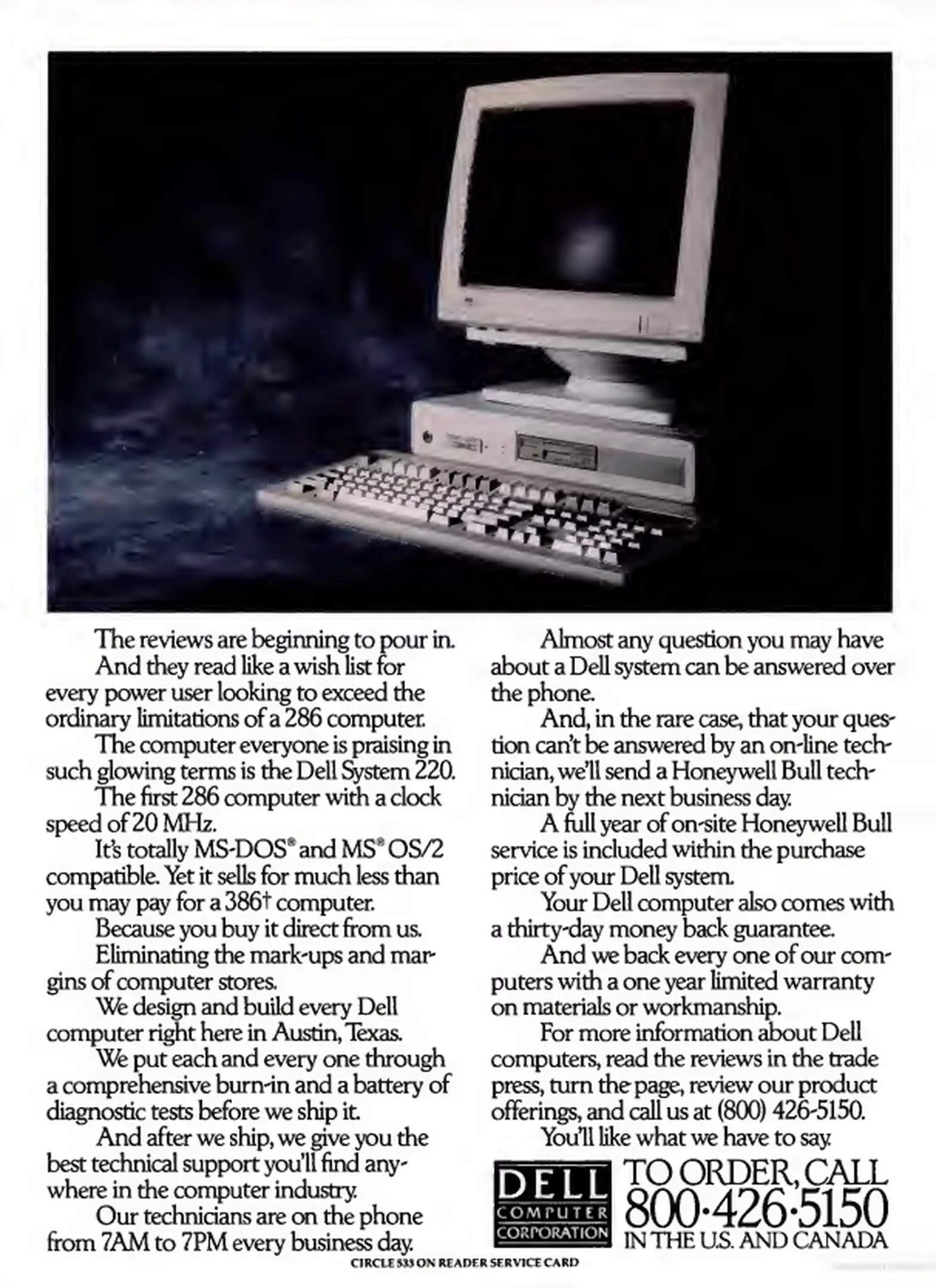 The reviews are beginning to pour in.

And they read like a wish list for every power user looking to exceed the ordinary limitations of a 286 computer.

The computer everyone is praising in such glowing terms is the Dell System 220.

The first 286 computer with a clock speed of 20 MHz.

It's totally MS-DOS® and MS® OS/2 compatible. Yet it sells for much less than you may pay for a 386† computer.

Because you buy it direct from us.

Eliminating the mark-ups and margins of computer stores.

We design and build every Dell computer right here in Austin, Texas.

We put each and every one through a comprehensive burn-in and a battery of diagnostic tests before we ship it.

And after we ship, we give you the best technical support you'll find anywhere in the computer industry.

Our technicians are on the phone from 7AM to 7PM every business day.

Almost any question you may have about a Dell system can be answered over the phone.

And, in the rare case, that your question can't be answered by an on-line technician, we'll send a Honeywell Bull technician by the next business day.

A full year of on-site Honeywell Bull service is included within the purchase price of your Dell system.

Your Dell computer also comes with a thirty-day money back guarantee.

And we back every one of our computers with a one year limited warranty on materials or workmanship.

For more information about Dell computers, read the reviews in the trade press, turn the page, review our product offerings, and call us at (800) 426-5150.

You'll like what we have to say.

DELL
COMPUTER
CORPORATION

TO ORDER, CALL
800·426·5150
IN THE U.S. AND CANADA

CIRCLE 533 ON READER SERVICE CARD